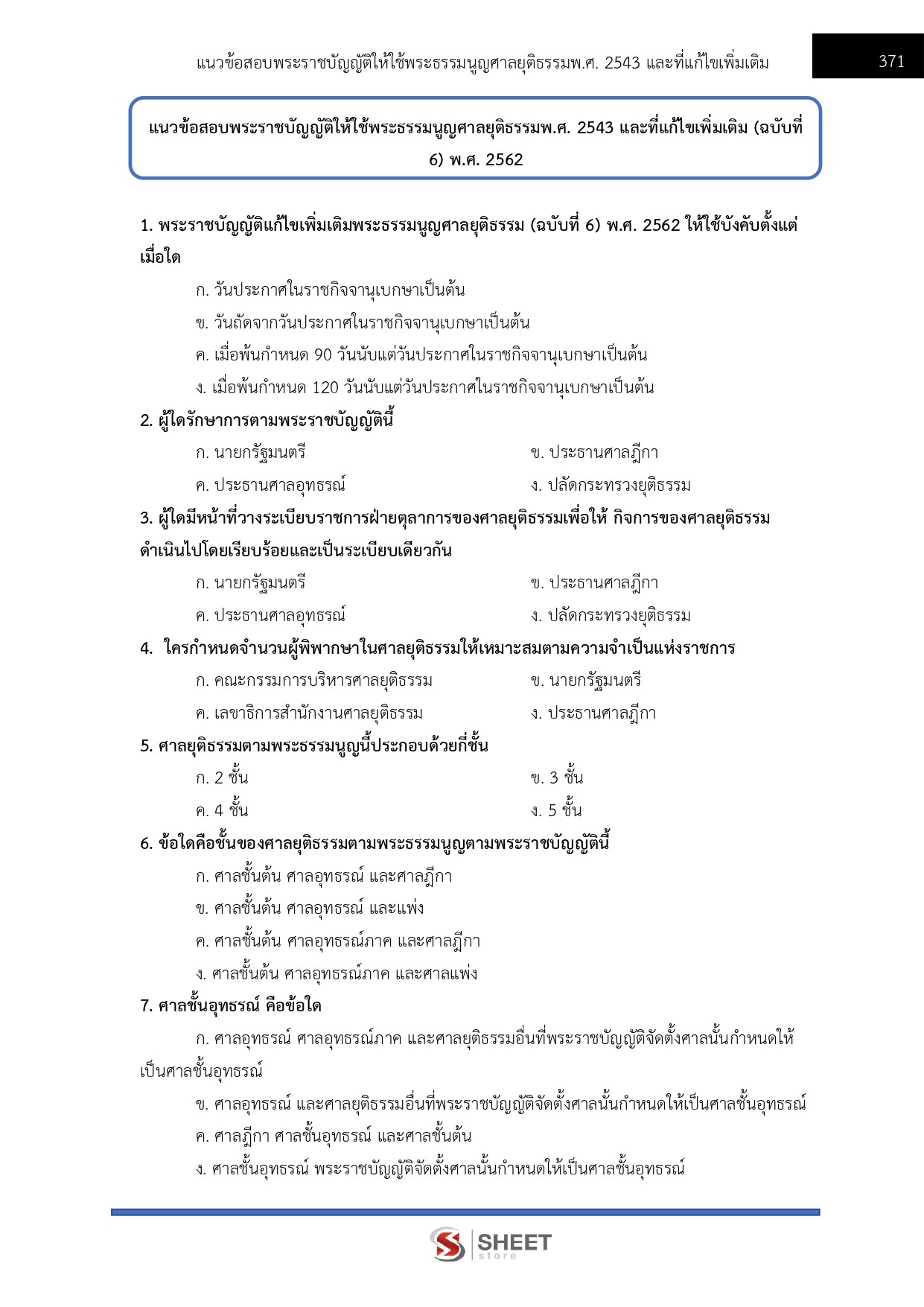 แนวข้อสอบพระราชบัญญัติให้ใช้พระธรรมนูญศาลยุติธรรมพ.ศ. 2543 และที่แก้ไขเพิ่มเติม 371

แนวข้อสอบพระราชบัญญัติให้ใช้พระธรรมนูญศาลยุติธรรมพ.ศ. 2543 และที่แก้ไขเพิ่มเติม (ฉบับที่ 6) พ.ศ. 2562

1. พระราชบัญญัติแก้ไขเพิ่มเติมพระธรรมนูญศาลยุติธรรม (ฉบับที่ 6) พ.ศ. 2562 ให้ใช้บังคับตั้งแต่เมื่อใด

ก. วันประกาศในราชกิจจานุเบกษาเป็นต้น

ข. วันถัดจากวันประกาศในราชกิจจานุเบกษาเป็นต้น

ค. เมื่อพ้นกำหนด 90 วันนับแต่วันประกาศในราชกิจจานุเบกษาเป็นต้น

ง. เมื่อพ้นกำหนด 120 วันนับแต่วันประกาศในราชกิจจานุเบกษาเป็นต้น

2. ผู้ใดรักษาการตามพระราชบัญญัตินี้

ก. นายกรัฐมนตรี ข. ประธานศาลฎีกา

ค. ประธานศาลอุทธรณ์ ง. ปลัดกระทรวงยุติธรรม

3. ผู้ใดมีหน้าที่วางระเบียบราชการฝ่ายตุลาการของศาลยุติธรรมเพื่อให้ กิจการของศาลยุติธรรมดำเนินไปโดยเรียบร้อยและเป็นระเบียบเดียวกัน

ก. นายกรัฐมนตรี ข. ประธานศาลฎีกา

ค. ประธานศาลอุทธรณ์ ง. ปลัดกระทรวงยุติธรรม

4. ใครกำหนดจำนวนผู้พิพากษาในศาลยุติธรรมให้เหมาะสมตามความจำเป็นแห่งราชการ

ก. คณะกรรมการบริหารศาลยุติธรรม ข. นายกรัฐมนตรี

ค. เลขาธิการสำนักงานศาลยุติธรรม ง. ประธานศาลฎีกา

5. ศาลยุติธรรมตามพระธรรมนูญนี้ประกอบด้วยกี่ชั้น

ก. 2 ชั้น ข. 3 ชั้น

ค. 4 ชั้น ง. 5 ชั้น

6. ข้อใดคือชั้นของศาลยุติธรรมตามพระธรรมนูญตามพระราชบัญญัตินี้

ก. ศาลชั้นต้น ศาลอุทธรณ์ และศาลฎีกา

ข. ศาลชั้นต้น ศาลอุทธรณ์ และแพ่ง

ค. ศาลชั้นต้น ศาลอุทธรณ์ภาค และศาลฎีกา

ง. ศาลชั้นต้น ศาลอุทธรณ์ภาค และศาลแพ่ง

7. ศาลชั้นอุทธรณ์ คือข้อใด

ก. ศาลอุทธรณ์ ศาลอุทธรณ์ภาค และศาลยุติธรรมอื่นที่พระราชบัญญัติจัดตั้งศาลนั้นกำหนดให้เป็นศาลชั้นอุทธรณ์

ข. ศาลอุทธรณ์ และศาลยุติธรรมอื่นที่พระราชบัญญัติจัดตั้งศาลนั้นกำหนดให้เป็นศาลชั้นอุทธรณ์

ค. ศาลฎีกา ศาลชั้นอุทธรณ์ และศาลชั้นต้น

ง. ศาลชั้นอุทธรณ์ พระราชบัญญัติจัดตั้งศาลนั้นกำหนดให้เป็นศาลชั้นอุทธรณ์

SHEET
store